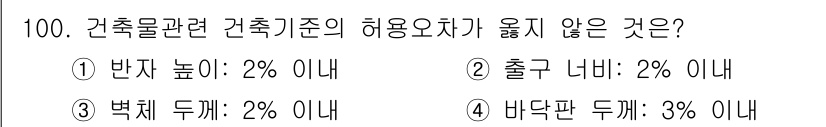 100. 건축물관련 건축기준의 허용오차가 옳지 않은 것은?

① 반자 높이: 2% 이내

② 출구 너비: 2% 이내

③ 벽체 두께: 2% 이내

④ 바닥판 두께: 3% 이내